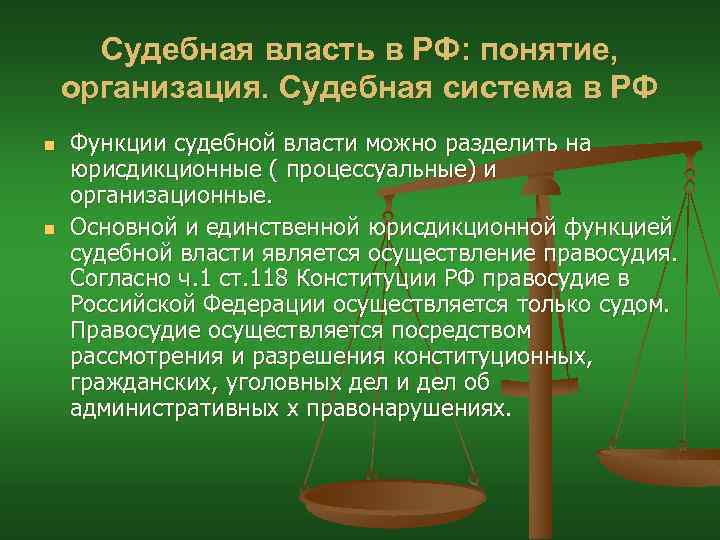 Судебная власть в РФ: понятие, организация. Судебная система в РФ

- Функции судебной власти можно разделить на юрисдикционные ( процессуальные) и организационные.
- Основной и единственной юрисдикционной функцией судебной власти является осуществление правосудия. Согласно ч.1 ст.118 Конституции РФ правосудие в Российской Федерации осуществляется только судом. Правосудие осуществляется посредством рассмотрения и разрешения конституционных, гражданских, уголовных дел и дел об административных х правонарушениях.